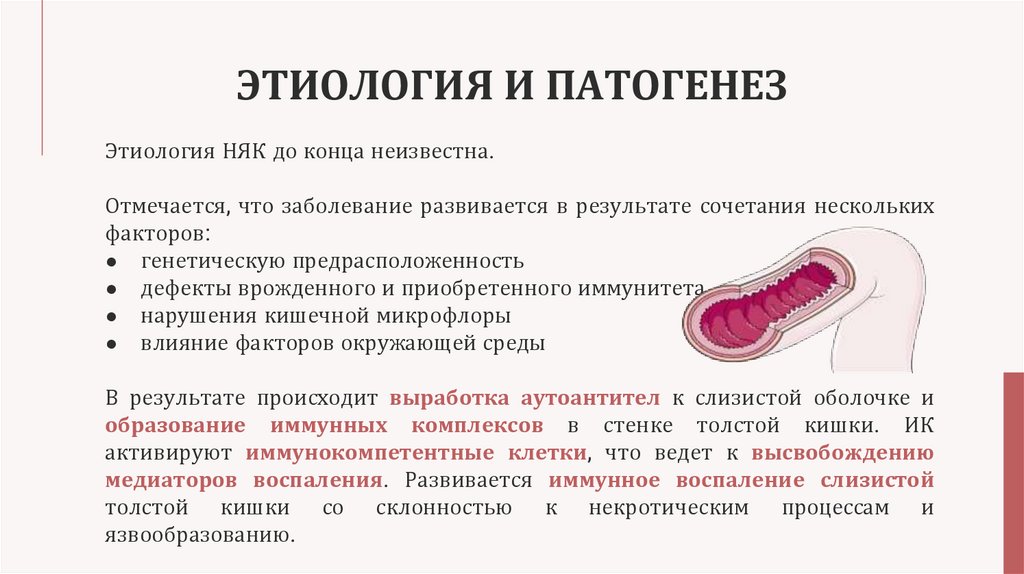 ЭТИОЛОГИЯ И ПАТОГЕНЕЗ

Этиология НЯК до конца неизвестна.

Отмечается, что заболевание развивается в результате сочетания нескольких факторов:
● генетическую предрасположенность
● дефекты врожденного и приобретенного иммунитета
● нарушения кишечной микрофлоры
● влияние факторов окружающей среды

В результате происходит выработка аутоантител к слизистой оболочке и образование иммунных комплексов в стенке толстой кишки. ИК активируют иммунокомпетентные клетки, что ведет к высвобождению медиаторов воспаления. Развивается иммунное воспаление слизистой толстой кишки со склонностью к некротическим процессам и язвообразованию.